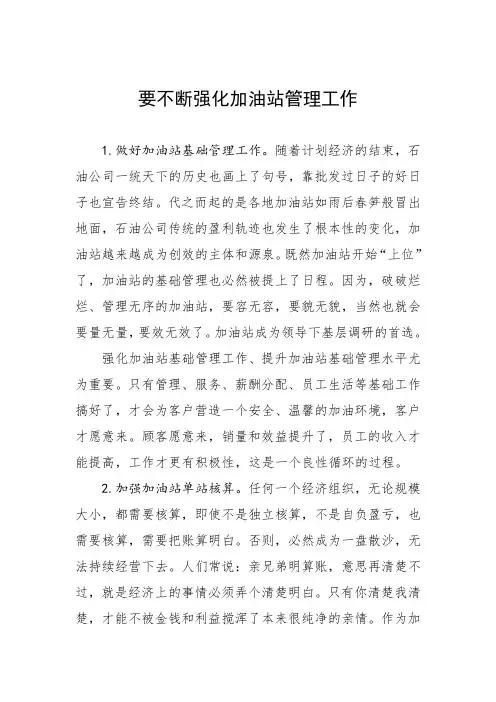 要不断强化加油站管理工作

1. 做好加油站基础管理工作。随着计划经济的结束，石油公司一统天下的历史也画上了句号，靠批发过日子的好日子也宣告终结。代之而起的是各地加油站如雨后春笋般冒出地面，石油公司传统的盈利轨迹也发生了根本性的变化，加油站越来越成为创效的主体和源泉。既然加油站开始“上位”了，加油站的基础管理也必然被提上了日程。因为，破破烂烂、管理无序的加油站，要容无容，要貌无貌，当然也就会要量无量，要效无效了。加油站成为领导下基层调研的首选。

强化加油站基础管理工作、提升加油站基础管理水平尤为重要。只有管理、服务、薪酬分配、员工生活等基础工作搞好了，才会为客户营造一个安全、温馨的加油环境，客户才愿意来。顾客愿意来，销量和效益提升了，员工的收入才能提高，工作才更有积极性，这是一个良性循环的过程。

2. 加强加油站单站核算。任何一个经济组织，无论规模大小，都需要核算，即使不是独立核算，不是自负盈亏，也需要核算，需要把账算明白。否则，必然成为一盘散沙，无法持续经营下去。人们常说：亲兄弟明算账，意思再清楚不过，就是经济上的事情必须弄个清楚明白。只有你清楚我清楚，才能不被金钱和利益搅浑了本来很纯净的亲情。作为加